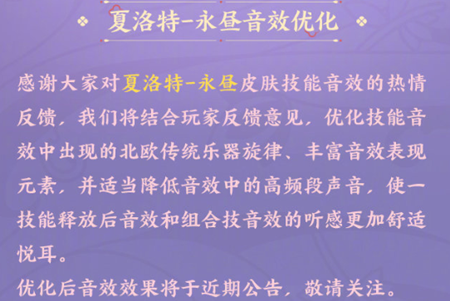 夏洛特-永昼音效优化

感谢大家对夏洛特-永昼皮肤技能音效的热情反馈，我们将结合玩家反馈意见，优化技能音效中出现的北欧传统乐器旋律、丰富音效表现元素，并适当降低音效中的高频段声音，使一技能释放后音效和组合技音效的听感更加舒适悦耳。
优化后音效效果将于近期公告，敬请关注。